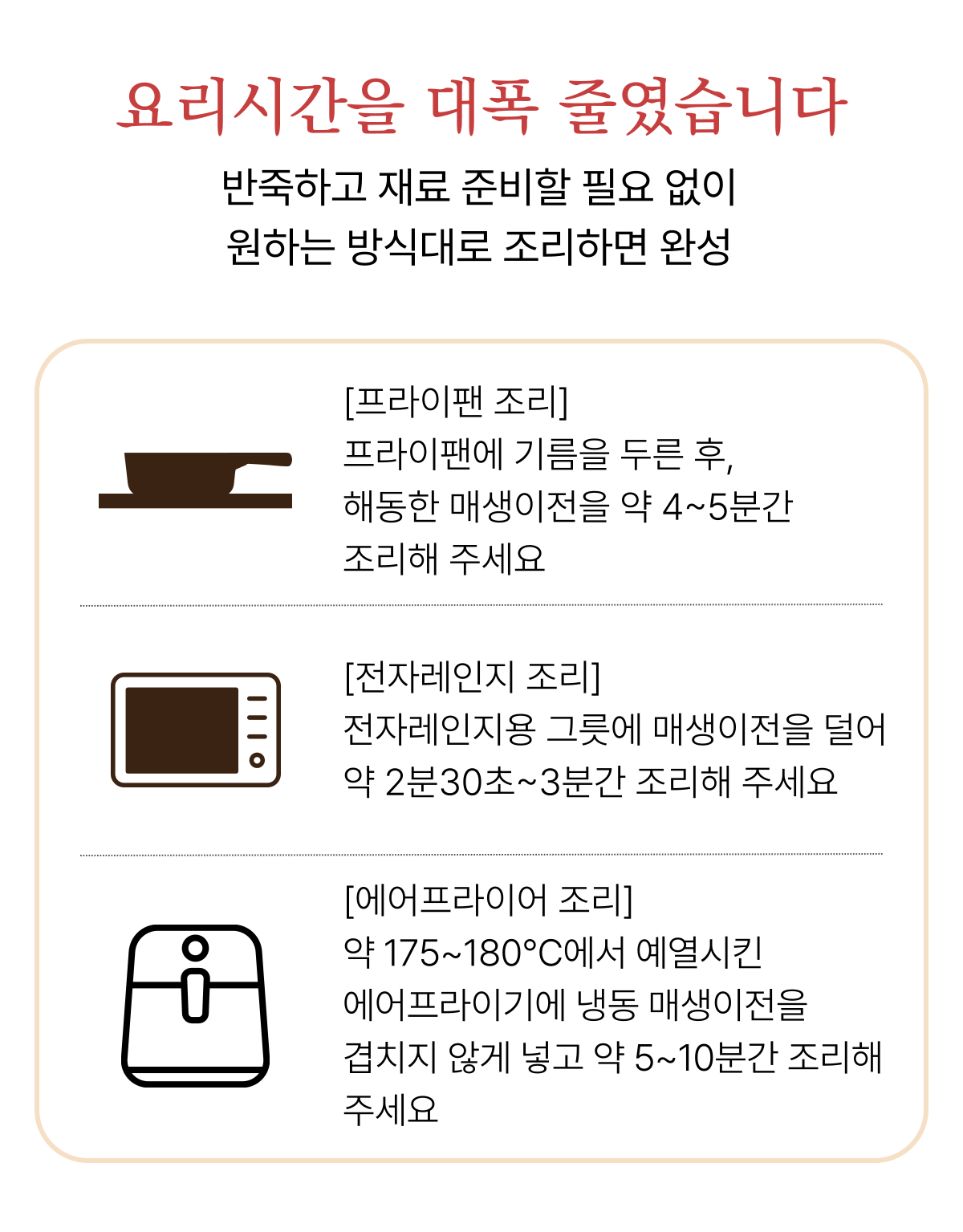 요리시간을 대폭 줄였습니다

반죽하고 재료 준비할 필요 없이
원하는 방식대로 조리하면 완성

[프라이팬 조리]
프라이팬에 기름을 두른 후,
해동한 매생이전을 약 4~5분간
조리해 주세요

[전자레인지 조리]
전자레인지용 그릇에 매생이전을 덜어
약 2분30초~3분간 조리해 주세요

[에어프라이어 조리]
약 175~180°C에서 예열시킨
에어프라이기에 냉동 매생이전을
겹치지 않게 넣고 약 5~10분간 조리해
주세요